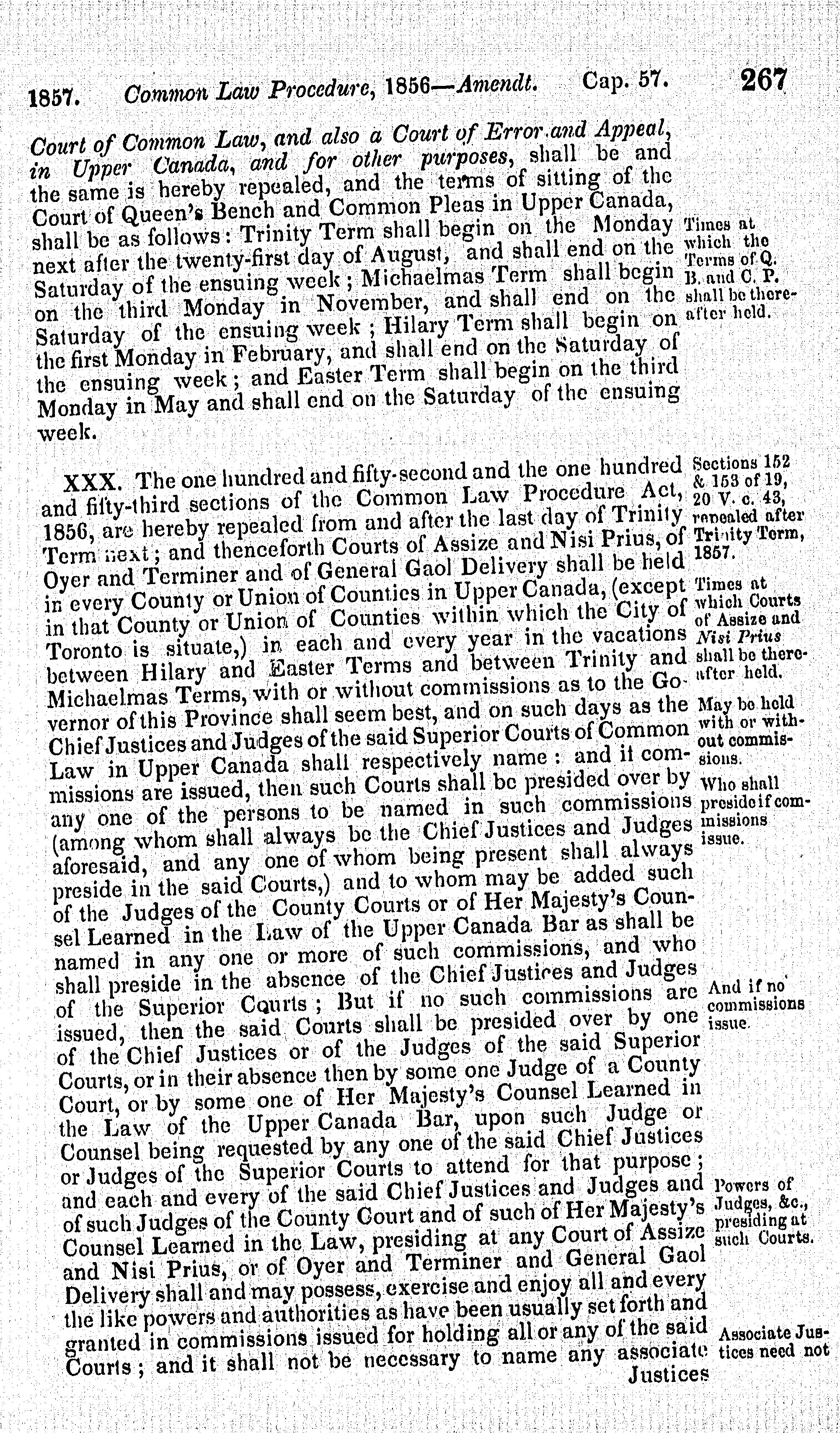 1857. Common Law Procedure, 1856—Amendt. Cap. 57. 267

Court of Common Law, and also a Court of Error and Appeal, in Upper Canada, and for other purposes, shall be and the same is hereby repealed, and the terms of sitting of the Court of Queen's Bench and Common Pleas in Upper Canada, shall be as follows: Trinity Term shall begin on the Monday next after the twenty-first day of August, and shall end on the Saturday of the ensuing week; Michaelmas Term shall begin on the third Monday in November, and shall end on the Saturday of the ensuing week; Hilary Term shall begin on the first Monday in February, and shall end on the Saturday of the ensuing week; and Easter Term shall begin on the third Monday in May and shall end on the Saturday of the ensuing week.

Times at which the Terms of Q. B. and C. P. shall be thereafter held.

XXX. The one hundred and fifty-second and the one hundred and fifty-third sections of the Common Law Procedure Act, 1856, are hereby repealed from and after the last day of Trinity Term next; and thenceforth Courts of Assize and Nisi Prius, of Oyer and Terminer and of General Gaol Delivery shall be held in every County or Union of Counties in Upper Canada, (except in that County or Union of Counties within which the City of Toronto is situate,) in each and every year in the vacations between Hilary and Easter Terms and between Trinity and Michaelmas Terms, with or without commissions as to the Governor of this Province shall seem best, and on such days as the Chief Justices and Judges of the said Superior Courts of Common Law in Upper Canada shall respectively name: and if commissions are issued, then such Courts shall be presided over by any one of the persons to be named in such commissions (among whom shall always be the Chief Justices and Judges aforesaid, and any one of whom being present shall always preside in the said Courts,) and to whom may be added such of the Judges of the County Courts or of Her Majesty's Counsel Learned in the Law of the Upper Canada Bar as shall be named in any one or more of such commissions, and who shall preside in the absence of the Chief Justices and Judges of the Superior Courts; But if no such commissions are issued, then the said Courts shall be presided over by one of the Chief Justices or of the Judges of the said Superior Courts, or in their absence then by some one Judge of a County Court, or by some one of Her Majesty's Counsel Learned in the Law of the Upper Canada Bar, upon such Judge or Counsel being requested by any one of the said Chief Justices or Judges of the Superior Courts to attend for that purpose; and each and every of the said Chief Justices and Judges and of such Judges of the County Court and of such of Her Majesty's Counsel Learned in the Law, presiding at any Court of Assize and Nisi Prius, or of Oyer and Terminer and General Gaol Delivery shall and may possess, exercise and enjoy all and every the like powers and authorities as have been usually set forth and granted in commissions issued for holding all or any of the said Courts; and it shall not be necessary to name any associate Justices

Sections 152 & 153 of 19, 20 V. c. 43, repealed after Trinity Term, 1857.

Times at which Courts of Assize and Nisi Prius shall be thereafter held.

May be held with or without commissions.

Who shall preside if commissions issue.

And if no commissions issue.

Powers of Judges, &c., presiding at such Courts.

Associate Justices need not